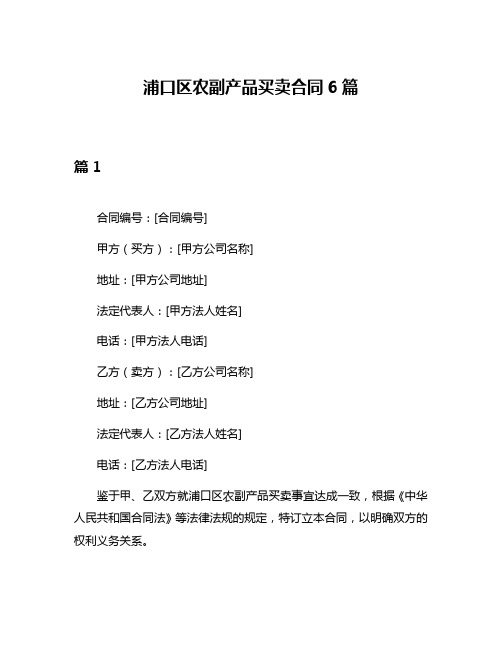 浦口区农副产品买卖合同 6 篇

篇 1

合同编号：[合同编号]

甲方（买方）：[甲方公司名称]

地址：[甲方公司地址]

法定代表人：[甲方法人姓名]

电话：[甲方法人电话]

乙方（卖方）：[乙方公司名称]

地址：[乙方公司地址]

法定代表人：[乙方法人姓名]

电话：[乙方法人电话]

鉴于甲、乙双方就浦口区农副产品买卖事宜达成一致，根据《中华人民共和国合同法》等法律法规的规定，特订立本合同，以明确双方的权利义务关系。